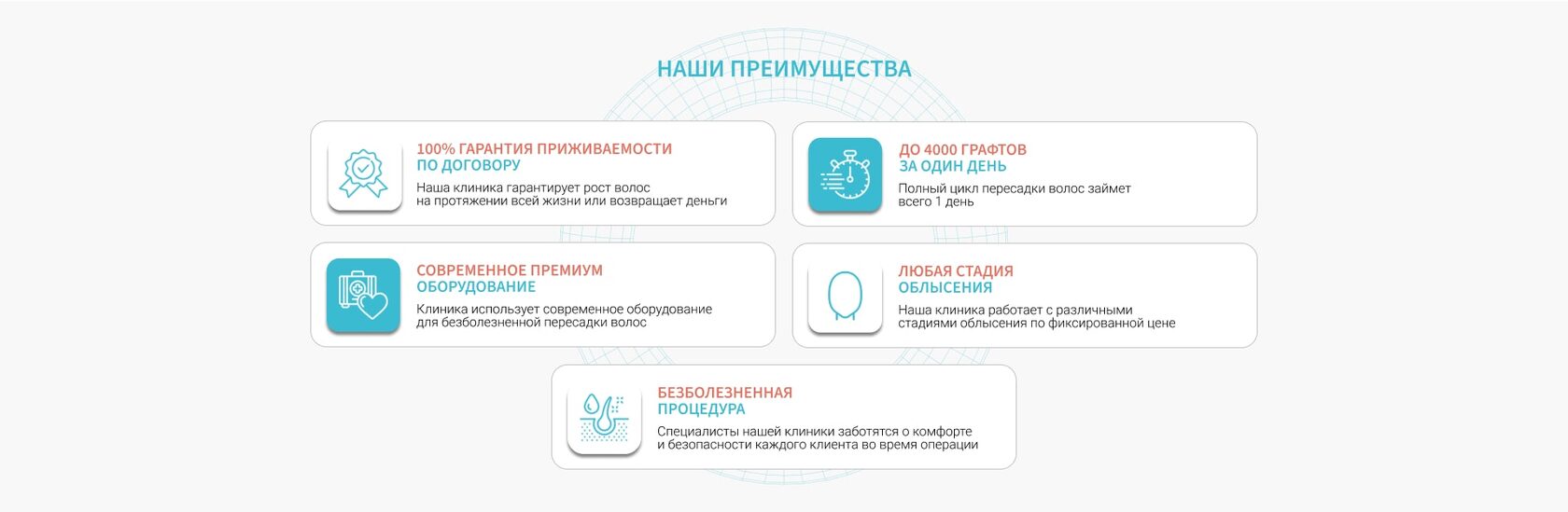 НАШИ ПРЕИМУЩЕСТВА

100% ГАРАНТИЯ ПРИЖИВАЕМОСТИ ПО ДОГОВОРУ

Наша клиника гарантирует рост волос на протяжении всей жизни или возвращает деньги

ДО 4000 ГРАФТОВ ЗА ОДИН ДЕНЬ

Полный цикл пересадки волос займет всего 1 день

СОВРЕМЕННОЕ ПРЕМИУМ ОБОРУДОВАНИЕ

Клиника использует современное оборудование для безболезненной пересадки волос

ЛЮБАЯ СТАДИЯ ОБЛЫСЕНИЯ

Наша клиника работает с различными стадиями облысения по фиксированной цене

БЕЗБОЛЕЗНЕННАЯ ПРОЦЕДУРА

Специалисты нашей клиники заботятся о комфорте и безопасности каждого клиента во время операции